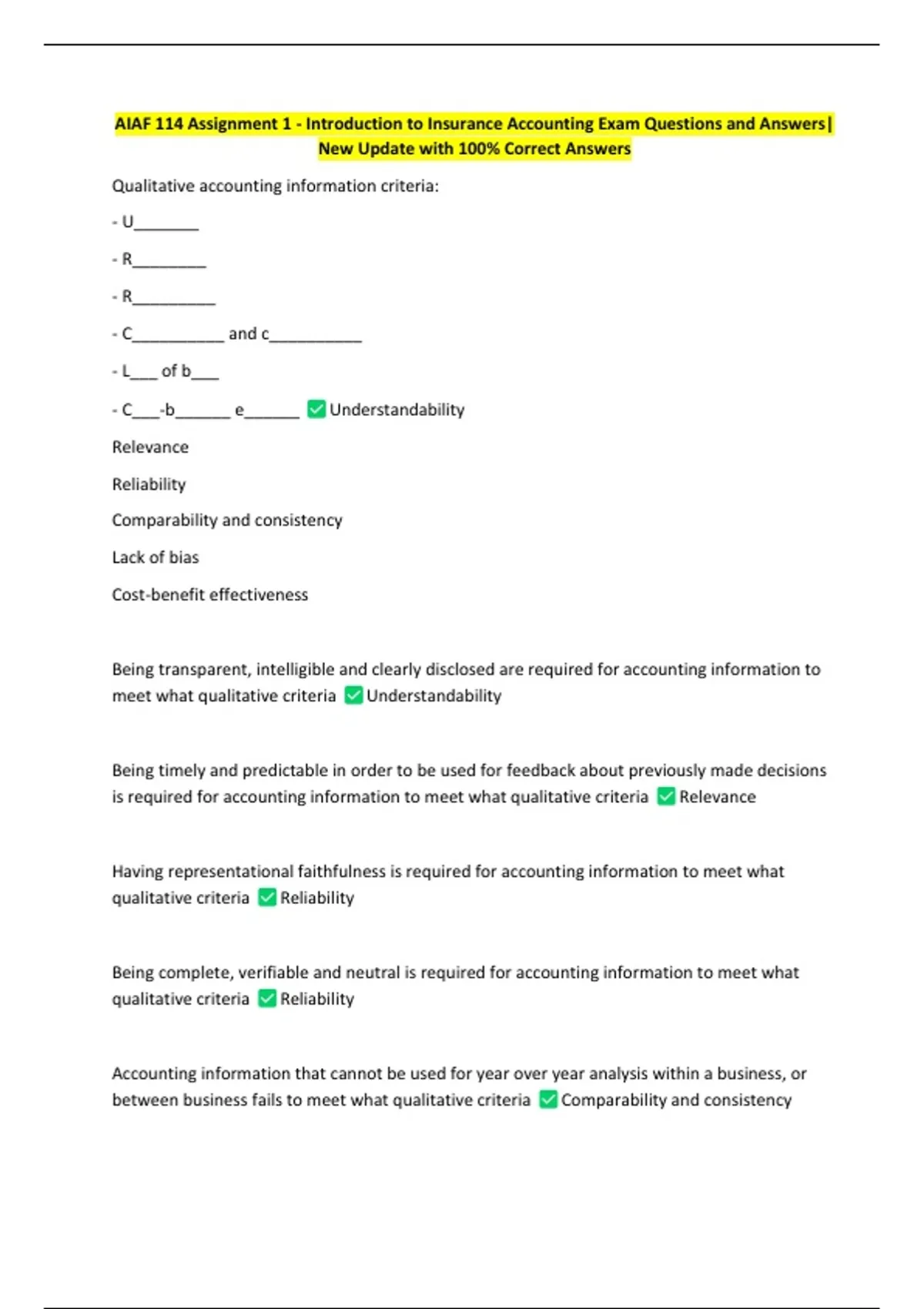 AIAF 114 Assignment 1 - Introduction to Insurance Accounting Exam Questions and Answers| New Update with 100% Correct Answers

Qualitative accounting information criteria:

- U_______

- R________

- R_________

- C__________ and c__________

- L___ of b___

- C___-b______ e______ ✅ Understandability

Relevance

Reliability

Comparability and consistency

Lack of bias

Cost-benefit effectiveness

Being transparent, intelligible and clearly disclosed are required for accounting information to meet what qualitative criteria ✅ Understandability

Being timely and predictable in order to be used for feedback about previously made decisions is required for accounting information to meet what qualitative criteria ✅ Relevance

Having representational faithfulness is required for accounting information to meet what qualitative criteria ✅ Reliability

Being complete, verifiable and neutral is required for accounting information to meet what qualitative criteria ✅ Reliability

Accounting information that cannot be used for year over year analysis within a business, or between business fails to meet what qualitative criteria ✅ Comparability and consistency